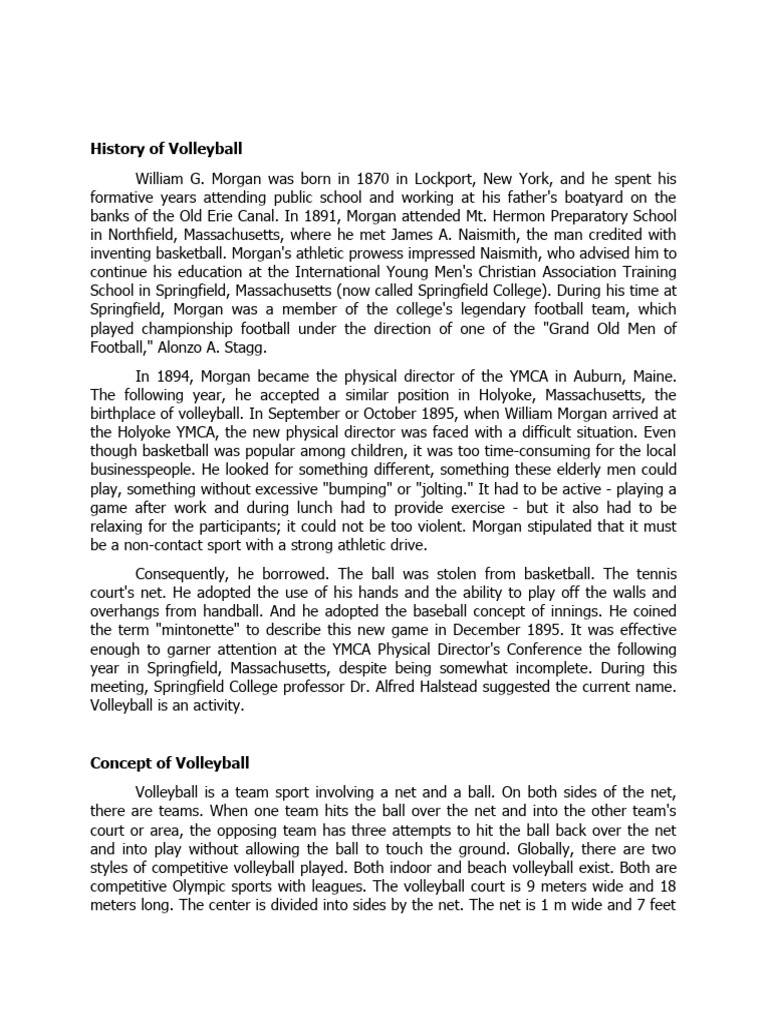 History of Volleyball

William G. Morgan was born in 1870 in Lockport, New York, and he spent his formative years attending public school and working at his father's boatyard on the banks of the Old Erie Canal. In 1891, Morgan attended Mt. Hermon Preparatory School in Northfield, Massachusetts, where he met James A. Naismith, the man credited with inventing basketball. Morgan's athletic prowess impressed Naismith, who advised him to continue his education at the International Young Men's Christian Association Training School in Springfield, Massachusetts (now called Springfield College). During his time at Springfield, Morgan was a member of the college's legendary football team, which played championship football under the direction of one of the "Grand Old Men of Football," Alonzo A. Stagg.

In 1894, Morgan became the physical director of the YMCA in Auburn, Maine. The following year, he accepted a similar position in Holyoke, Massachusetts, the birthplace of volleyball. In September or October 1895, when William Morgan arrived at the Holyoke YMCA, the new physical director was faced with a difficult situation. Even though basketball was popular among children, it was too time-consuming for the local businesspeople. He looked for something different, something these elderly men could play, something without excessive "bumping" or "jolting." It had to be active - playing a game after work and during lunch had to provide exercise - but it also had to be relaxing for the participants; it could not be too violent. Morgan stipulated that it must be a non-contact sport with a strong athletic drive.

Consequently, he borrowed. The ball was stolen from basketball. The tennis court's net. He adopted the use of his hands and the ability to play off the walls and overhangs from handball. And he adopted the baseball concept of innings. He coined the term "mintonette" to describe this new game in December 1895. It was effective enough to garner attention at the YMCA Physical Director's Conference the following year in Springfield, Massachusetts, despite being somewhat incomplete. During this meeting, Springfield College professor Dr. Alfred Halstead suggested the current name. Volleyball is an activity.

Concept of Volleyball

Volleyball is a team sport involving a net and a ball. On both sides of the net, there are teams. When one team hits the ball over the net and into the other team's court or area, the opposing team has three attempts to hit the ball back over the net and into play without allowing the ball to touch the ground. Globally, there are two styles of competitive volleyball played. Both indoor and beach volleyball exist. Both are competitive Olympic sports with leagues. The volleyball court is 9 meters wide and 18 meters long. The center is divided into sides by the net. The net is 1 m wide and 7 feet